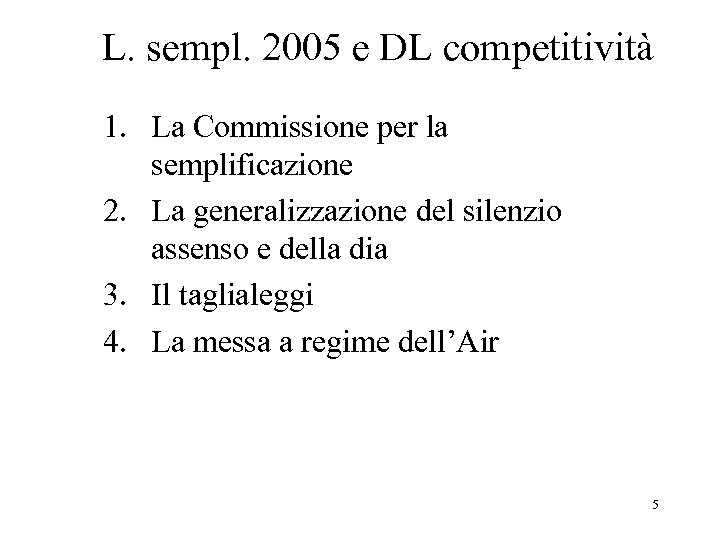 L. sempl. 2005 e DL competitività

1. La Commissione per la semplificazione
2. La generalizzazione del silenzio assenso e della dia
3. Il taglialeggi
4. La messa a regime dell'Air

5